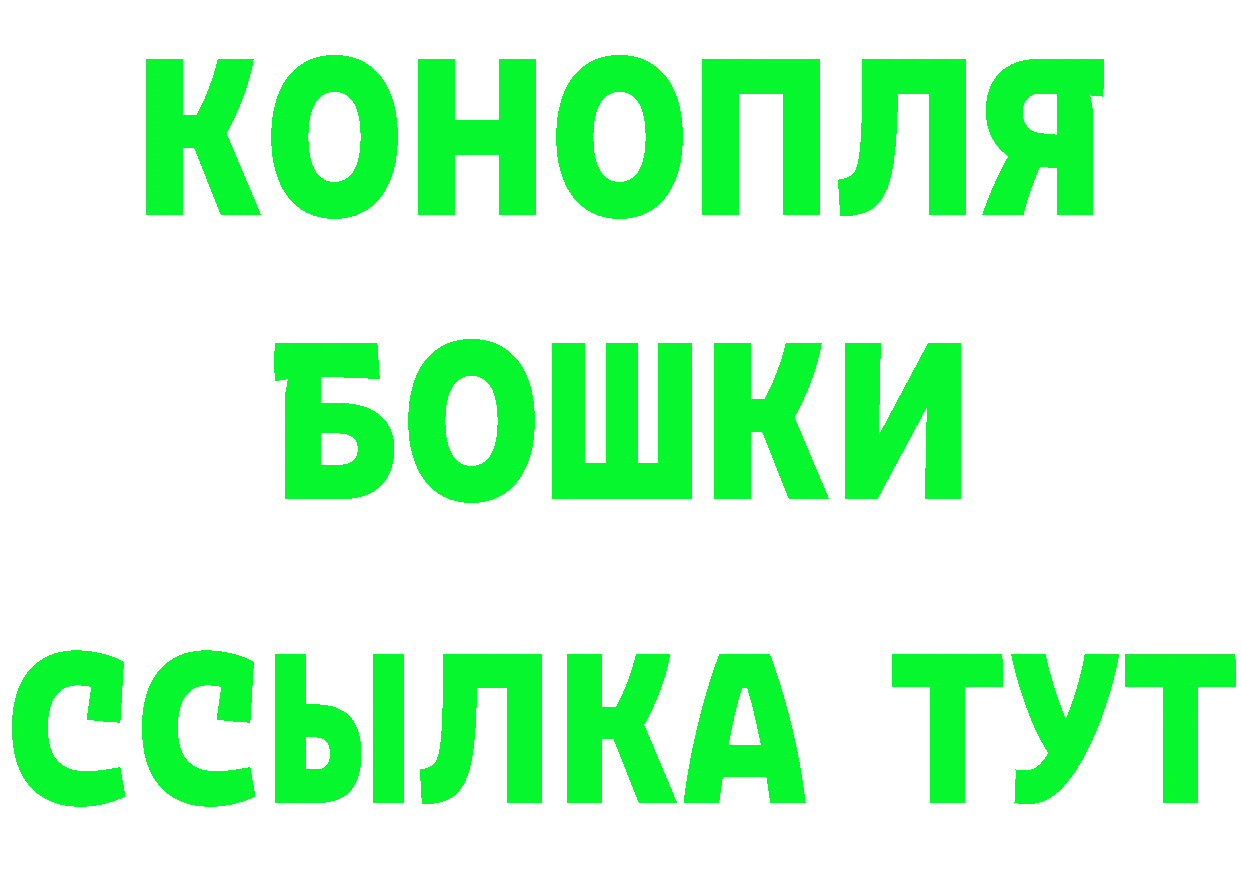 КОНОПЛЯ
БОШКИ
ССЫЛКА ТУТ